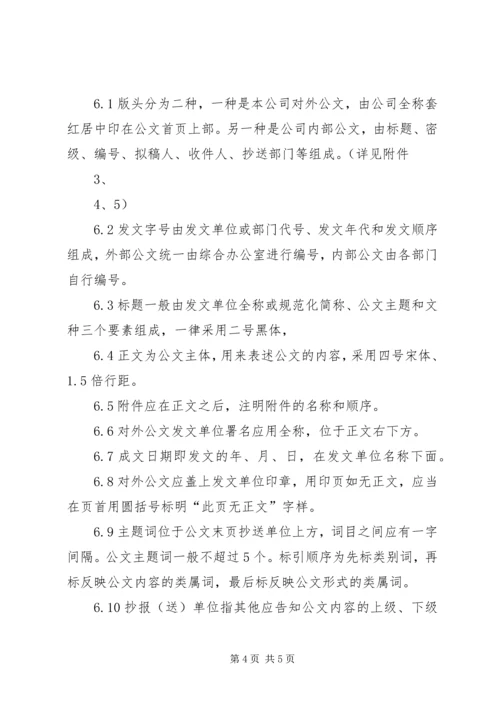 6.1 版头分为二种，一种是本公司对外公文，由公司全称套红居中印在公文首页上部。另一种是公司内部公文，由标题、密级、编号、拟稿人、收件人、抄送部门等组成。(详见附件

3、

4、5)

6.2 发文字号由发文单位或部门代号、发文年代和发文顺序组成，外部公文统一由综合办公室进行编号，内部公文由各部门自行编号。

6.3 标题一般由发文单位全称或规范化简称、公文主题和文种三个要素组成，一律采用二号黑体，

6.4 正文为公文主体，用来表述公文的内容，采用四号宋体、1.5 倍行距。

6.5 附件应在正文之后，注明附件的名称和顺序。

6.6 对外公文发文单位署名应用全称，位于正文右下方。

6.7 成文日期即发文的年、月、日，在发文单位名称下面。

6.8 对外公文应盖上发文单位印章，用印页如无正文，应当在页首用圆括号标明“此页无正文”字样。

6.9 主题词位于公文末页抄送单位上方，词目之间应有一字间隔。公文主题词一般不超过 5 个。标引顺序为先标类别词，再标反映公文内容的类属词，最后标反映公文形式的类属词。

6.10 抄报（送）单位指其他应告知公文内容的上级、下级

第 4 页 共 5 页